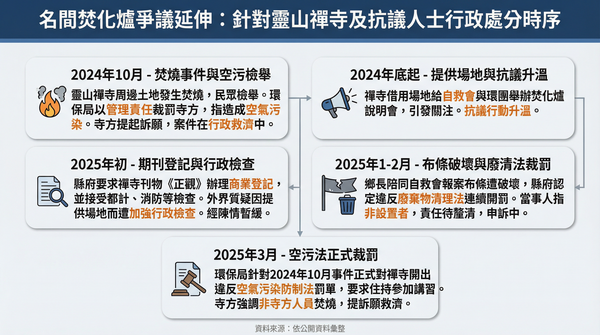 名間焚化爐爭議延伸：針對靈山禪寺及抗議人士行政處分時序

2024年10月 - 焚燒事件與空污檢舉

靈山禪寺周邊土地發生焚燒，民眾檢舉。環保局以管理責任裁罰寺方，指造成空氣污染。寺方提起訴願，案件在行政救濟中。

2024年底起 - 提供場地與抗議升溫

禪寺借用場地給自救會與環團舉辦焚化爐說明會，引發關注。抗議行動升溫。

2025年初 - 期刊登記與行政檢查

縣府要求禪寺刊物《正觀》辦理商業登記，並接受都計、消防等檢查。外界質疑因提供場地而遭加強行政檢查。經陳情暫緩。

2025年1-2月 - 布條破壞與廢清法裁罰

鄉長陪同自救會報案布條遭破壞，縣府認定違反廢棄物清理法連續開罰。當事人指非設置者，責任待釐清，申訴中。

2025年3月 - 空污法正式裁罰

環保局針對2024年10月事件正式對禪寺開出違反空氣污染防制法罰單，要求住持參加講習。寺方強調非寺方人員焚燒，提訴願救濟。

資料來源：依公開資料彙整